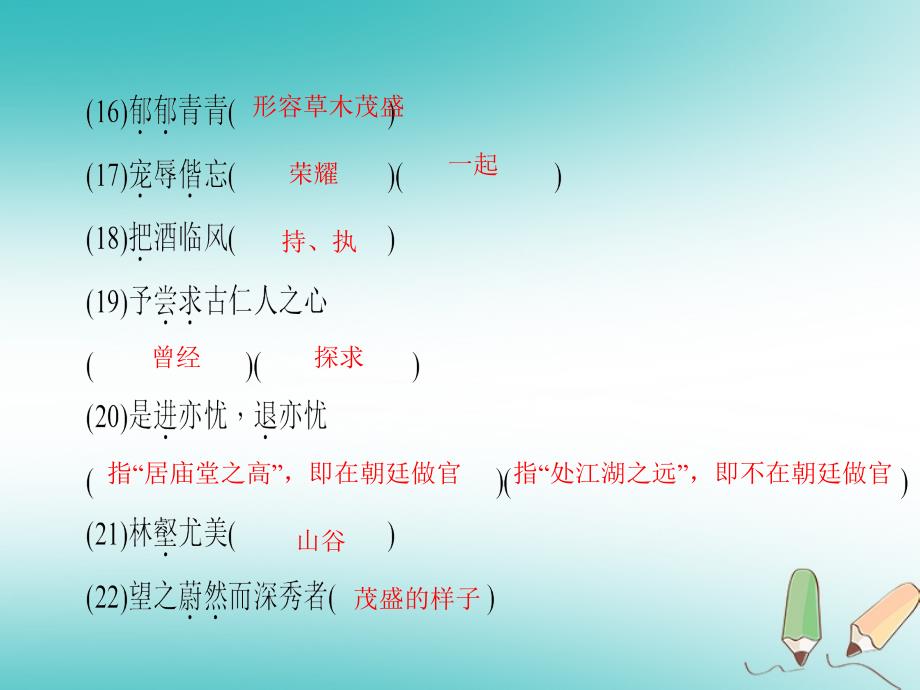 (16)郁郁青青( 形容草木茂盛 )

(17)宠辱偕忘( 荣耀 )( 一起 )

(18)把酒临风( 持、执 )

(19)予尝求古仁人之心

( 曾经 )( 探求 )

(20)是进亦忧，退亦忧

( 指“居庙堂之高”，即在朝廷做官 )( 指“处江湖之远”，即不在朝廷做官 )

(21)林壑尤美( 山谷 )

(22)望之蔚然而深秀者( 茂盛的样子 )